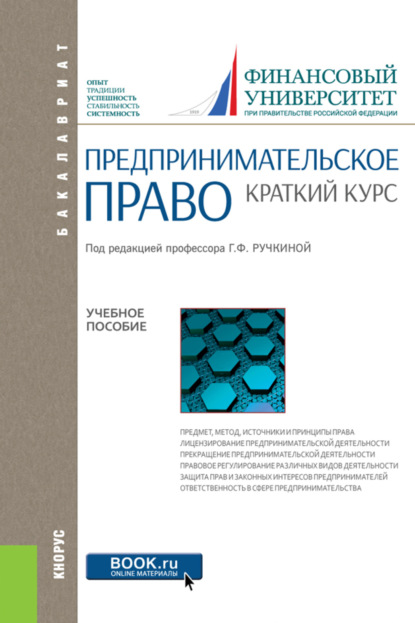 БАКАЛАВРИАТ

ОПЫТ
ТРАДИЦИИ
УСПЕШНОСТЬ
СТАБИЛЬНОСТЬ
СИСТЕМНОСТЬ

1919

ФИНАНСОВЫЙ УНИВЕРСИТЕТ
ПРИ ПРАВИТЕЛЬСТВЕ РОССИЙСКОЙ ФЕДЕРАЦИИ

ПРЕДПРИНИМАТЕЛЬСКОЕ ПРАВО
КРАТКИЙ КУРС

Под редакцией профессора Г.Ф. РУЧКИНОЙ

УЧЕБНОЕ ПОСОБИЕ

ПРЕДМЕТ, МЕТОД, ИСТОЧНИКИ И ПРИНЦИПЫ ПРАВА
ЛИЦЕНЗИРОВАНИЕ ПРЕДПРИНИМАТЕЛЬСКОЙ ДЕЯТЕЛЬНОСТИ
ПРЕКРАЩЕНИЕ ПРЕДПРИНИМАТЕЛЬСКОЙ ДЕЯТЕЛЬНОСТИ
ПРАВОВОЕ РЕГУЛИРОВАНИЕ РАЗЛИЧНЫХ ВИДОВ ДЕЯТЕЛЬНОСТИ
ЗАЩИТА ПРАВ И ЗАКОННЫХ ИНТЕРЕСОВ ПРЕДПРИНИМАТЕЛЕЙ
ОТВЕТСТВЕННОСТЬ В СФЕРЕ ПРЕДПРИНИМАТЕЛЬСТВА

КНОРУС

BOOK.ru
ONLINE МАТЕРИАЛЫ